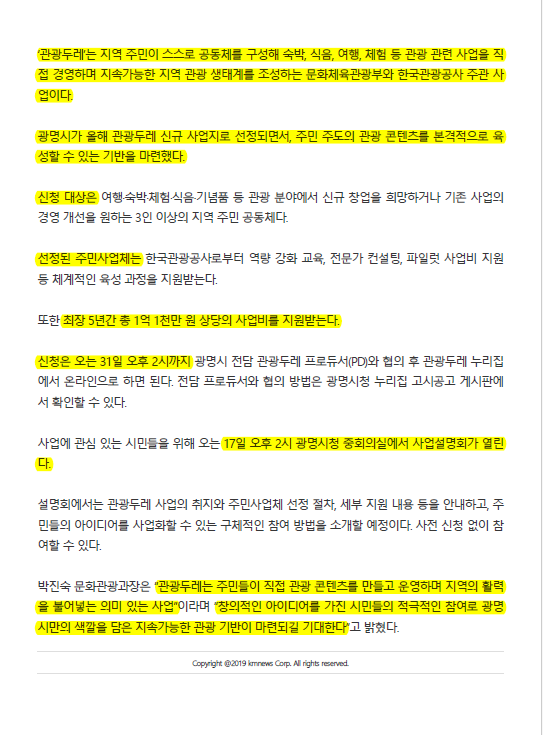 '관광두레'는 지역 주민이 스스로 공동체를 구성해 숙박, 식음, 여행, 체험 등 관광 관련 사업을 직접 경영하며 지속가능한 지역 관광 생태계를 조성하는 문화체육관광부와 한국관광공사 주관 사업이다.

광명시가 올해 관광두레 신규 사업지로 선정되면서, 주민 주도의 관광 콘텐츠를 본격적으로 육성할 수 있는 기반을 마련했다.

신청 대상은 여행·숙박·체험·식음·기념품 등 관광 분야에서 신규 창업을 희망하거나 기존 사업의 경영 개선을 원하는 3인 이상의 지역 주민 공동체다.

선정된 주민사업체는 한국관광공사로부터 역량 강화 교육, 전문가 컨설팅, 파일럿 사업비 지원 등 체계적인 육성 과정을 지원받는다.

또한 최장 5년간 총 1억 1천만 원 상당의 사업비를 지원받는다.

신청은 오는 31일 오후 2시까지 광명시 전담 관광두레 프로듀서(PD)와 협의 후 관광두레 누리집에서 온라인으로 하면 된다. 전담 프로듀서와 협의 방법은 광명시청 누리집 고시공고 게시판에서 확인할 수 있다.

사업에 관심 있는 시민들을 위해 오는 17일 오후 2시 광명시청 중회의실에서 사업설명회가 열린다.

설명회에서는 관광두레 사업의 취지와 주민사업체 선정 절차, 세부 지원 내용 등을 안내하고, 주민들의 아이디어를 사업화할 수 있는 구체적인 참여 방법을 소개할 예정이다. 사전 신청 없이 참여할 수 있다.

박진숙 문화관광과장은 "관광두레는 주민들이 직접 관광 콘텐츠를 만들고 운영하며 지역의 활력을 불어넣는 의미 있는 사업"이라며 "창의적인 아이디어를 가진 시민들의 적극적인 참여로 광명시만의 색깔을 담은 지속가능한 관광 기반이 마련되길 기대한다"고 밝혔다.

Copyright @2019 kmnews Corp. All rights reserved.